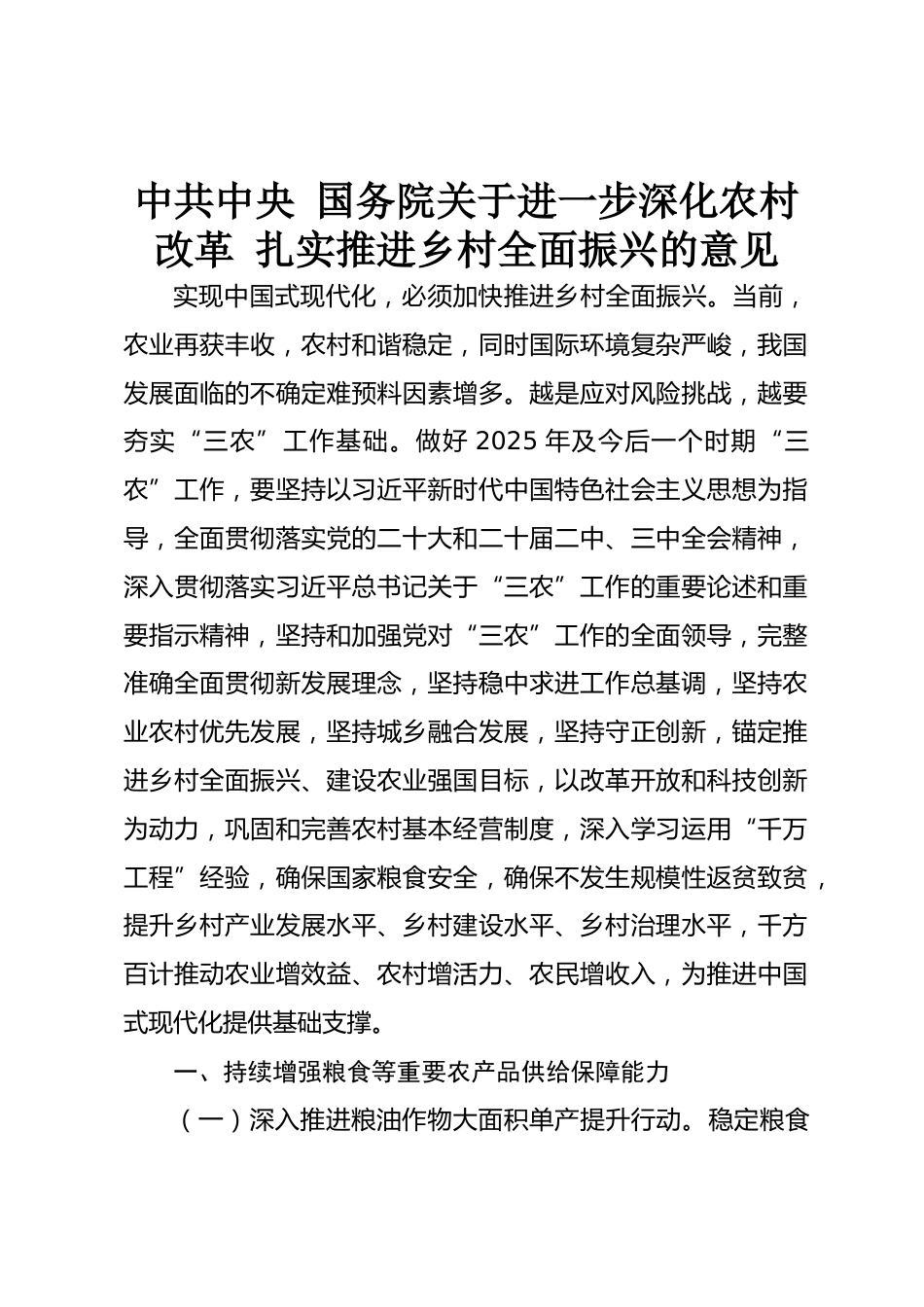 中共中央 国务院关于进一步深化农村改革 扎实推进乡村全面振兴的意见

实现中国式现代化，必须加快推进乡村全面振兴。当前，农业再获丰收，农村和谐稳定，同时国际环境复杂严峻，我国发展面临的不确定难预料因素增多。越是应对风险挑战，越要夯实“三农”工作基础。做好 2025 年及今后一个时期“三农”工作，要坚持以习近平新时代中国特色社会主义思想为指导，全面贯彻落实党的二十大和二十届二中、三中全会精神，深入贯彻落实习近平总书记关于“三农”工作的重要论述和重要指示精神，坚持和加强党对“三农”工作的全面领导，完整准确全面贯彻新发展理念，坚持稳中求进工作总基调，坚持农业农村优先发展，坚持城乡融合发展，坚持守正创新，锚定推进乡村全面振兴、建设农业强国目标，以改革开放和科技创新为动力，巩固和完善农村基本经营制度，深入学习运用“千万工程”经验，确保国家粮食安全，确保不发生规模性返贫致贫，提升乡村产业发展水平、乡村建设水平、乡村治理水平，千方百计推动农业增效益、农村增活力、农民增收入，为推进中国式现代化提供基础支撑。

一、持续增强粮食等重要农产品供给保障能力

（一）深入推进粮油作物大面积单产提升行动。稳定粮食